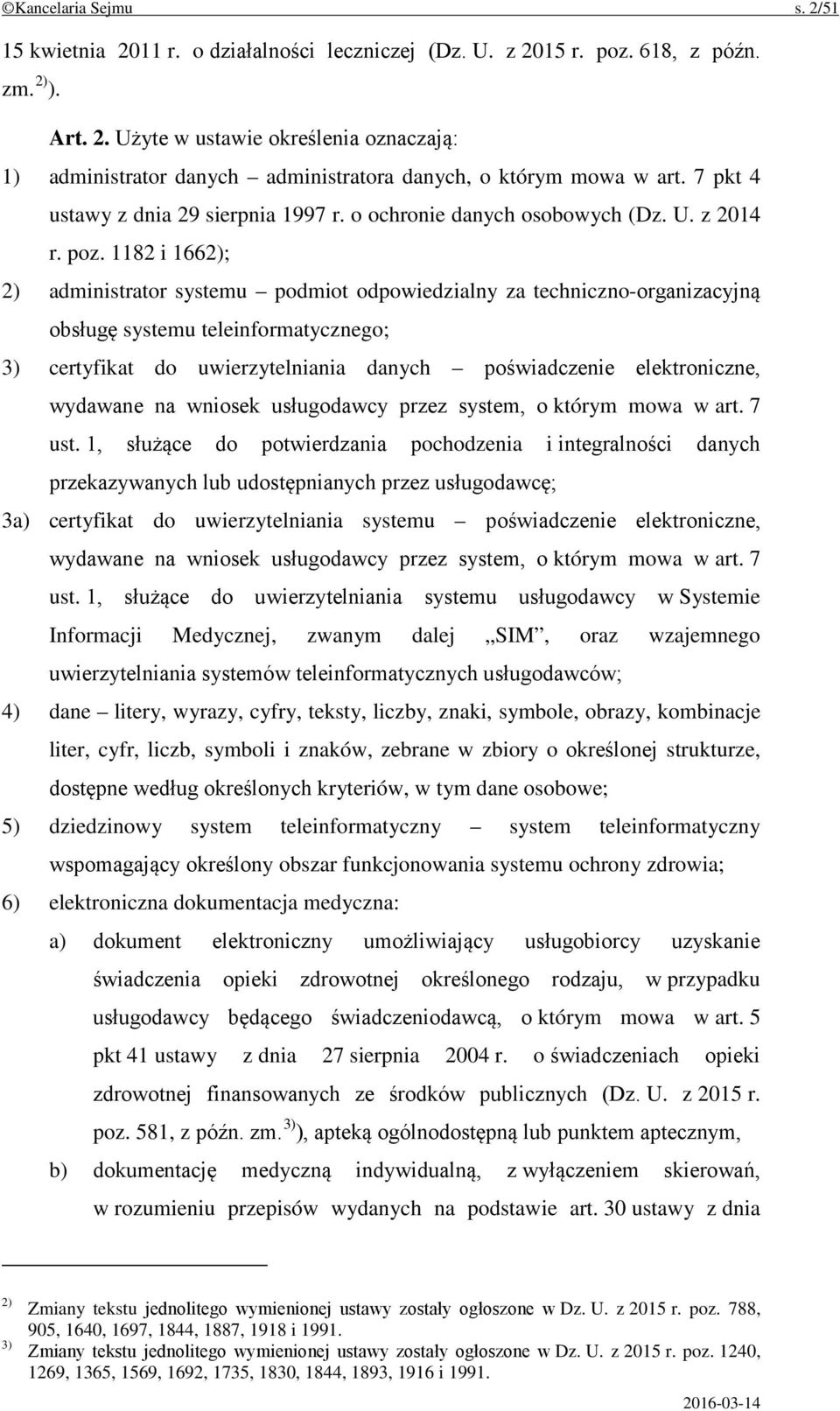 ©Kancelaria Sejmu s. 2/51

15 kwietnia 2011 r. o działalności leczniczej (Dz. U. z 2015 r. poz. 618, z późn. zm. $^{2)}$).

Art. 2. Użyte w ustawie określenia oznaczają:

1) administrator danych – administratora danych, o którym mowa w art. 7 pkt 4 ustawy z dnia 29 sierpnia 1997 r. o ochronie danych osobowych (Dz. U. z 2014 r. poz. 1182 i 1662);

2) administrator systemu – podmiot odpowiedzialny za techniczno-organizacyjną obsługę systemu teleinformatycznego;

3) certyfikat do uwierzytelniania danych – poświadczenie elektroniczne, wydawane na wniosek usługodawcy przez system, o którym mowa w art. 7 ust. 1, służące do potwierdzania pochodzenia i integralności danych przekazywanych lub udostępnianych przez usługodawcę;

3a) certyfikat do uwierzytelniania systemu – poświadczenie elektroniczne, wydawane na wniosek usługodawcy przez system, o którym mowa w art. 7 ust. 1, służące do uwierzytelniania systemu usługodawcy w Systemie Informacji Medycznej, zwanym dalej „SIM”, oraz wzajemnego uwierzytelniania systemów teleinformatycznych usługodawców;

4) dane – litery, wyrazy, cyfry, teksty, liczby, znaki, symbole, obrazy, kombinacje liter, cyfr, liczb, symboli i znaków, zebrane w zbiory o określonej strukturze, dostępne według określonych kryteriów, w tym dane osobowe;

5) dziedzinowy system teleinformatyczny – system teleinformatyczny wspomagający określony obszar funkcjonowania systemu ochrony zdrowia;

6) elektroniczna dokumentacja medyczna:

a) dokument elektroniczny umożliwiający usługobiorcy uzyskanie świadczenia opieki zdrowotnej określonego rodzaju, w przypadku usługodawcy będącego świadczeniodawcą, o którym mowa w art. 5 pkt 41 ustawy z dnia 27 sierpnia 2004 r. o świadczeniach opieki zdrowotnej finansowanych ze środków publicznych (Dz. U. z 2015 r. poz. 581, z późn. zm. $^{3)}$), apteką ogólnodostępną lub punktem aptecznym,

b) dokumentację medyczną indywidualną, z wyłączeniem skierowań, w rozumieniu przepisów wydanych na podstawie art. 30 ustawy z dnia

$^{2)}$ Zmiany tekstu jednolitego wymienionej ustawy zostały ogłoszone w Dz. U. z 2015 r. poz. 788, 905, 1640, 1697, 1844, 1887, 1918 i 1991.
$^{3)}$ Zmiany tekstu jednolitego wymienionej ustawy zostały ogłoszone w Dz. U. z 2015 r. poz. 1240, 1269, 1365, 1569, 1692, 1735, 1830, 1844, 1893, 1916 i 1991.

2016-03-14